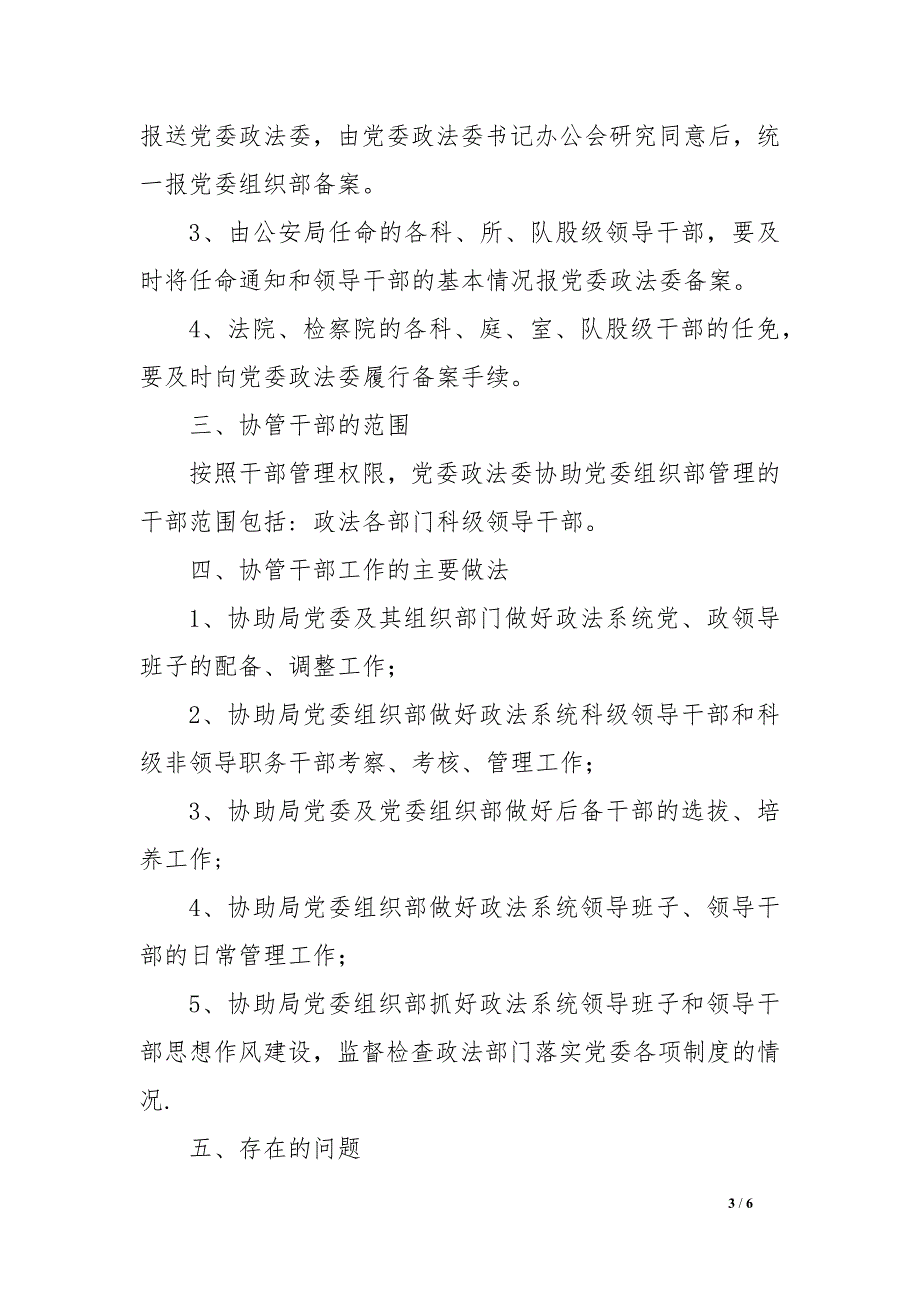 报送党委政法委，由党委政法委书记办公会研究同意后，统一报党委组织部备案。

3、由公安局任命的各科、所、队股级领导干部，要及时将任命通知和领导干部的基本情况报党委政法委备案。

4、法院、检察院的各科、庭、室、队股级干部的任免，要及时向党委政法委履行备案手续。

三、协管干部的范围

按照干部管理权限，党委政法委协助党委组织部管理的干部范围包括：政法各部门科级领导干部。

四、协管干部工作的主要做法

1、协助局党委及其组织部门做好政法系统党、政领导班子的配备、调整工作；

2、协助局党委组织部做好政法系统科级领导干部和科级非领导职务干部考察、考核、管理工作；

3、协助局党委及党委组织部做好后备干部的选拔、培养工作；

4、协助局党委组织部做好政法系统领导班子、领导干部的日常管理工作；

5、协助局党委组织部抓好政法系统领导班子和领导干部思想作风建设，监督检查政法部门落实党委各项制度的情况.

五、存在的问题

3 / 6